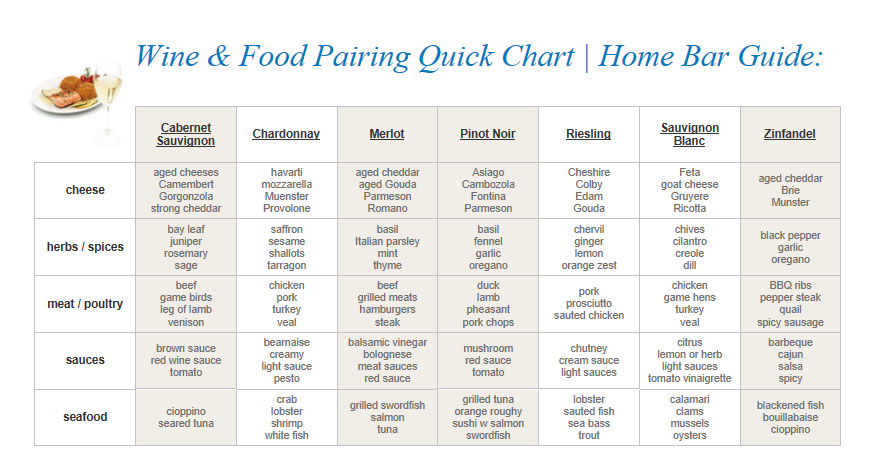 Wine & Food Pairing Quick Chart | Home Bar Guide:

| | Cabernet Sauvignon | Chardonnay | Merlot | Pinot Noir | Riesling | Sauvignon Blanc | Zinfandel |
|---|---|---|---|---|---|---|---|
| cheese | aged cheeses Camembert Gorgonzola strong cheddar | havarti mozzarella Muenster Provolone | aged cheddar aged Gouda Parmeson Romano | Asiago Cambozola Fontina Parmeson | Cheshire Colby Edam Gouda | Feta goat cheese Gruyere Ricotta | aged cheddar Brie Munster |
| herbs / spices | bay leaf juniper rosemary sage | saffron sesame shallots tarragon | basil Italian parsley mint thyme | basil fennel garlic oregano | chervil ginger lemon orange zest | chives cilantro creole dill | black pepper garlic oregano |
| meat / poultry | beef game birds leg of lamb venison | chicken pork turkey veal | beef grilled meats hamburgers steak | duck lamb pheasant pork chops | pork prosciutto sauted chicken | chicken game hens turkey veal | BBQ ribs pepper steak quail spicy sausage |
| sauces | brown sauce red wine sauce tomato | bearnaise creamy light sauce pesto | balsamic vinegar bolognese meat sauces red sauce | mushroom red sauce tomato | chutney cream sauce light sauces | citrus lemon or herb light sauces tomato vinaigrette | barbeque cajun salsa spicy |
| seafood | cioppino seared tuna | crab lobster shrimp white fish | grilled swordfish salmon tuna | grilled tuna orange roughy sushi w salmon swordfish | lobster sauted fish sea bass trout | calamari clams mussels oysters | blackened fish bouillabaise cioppino |